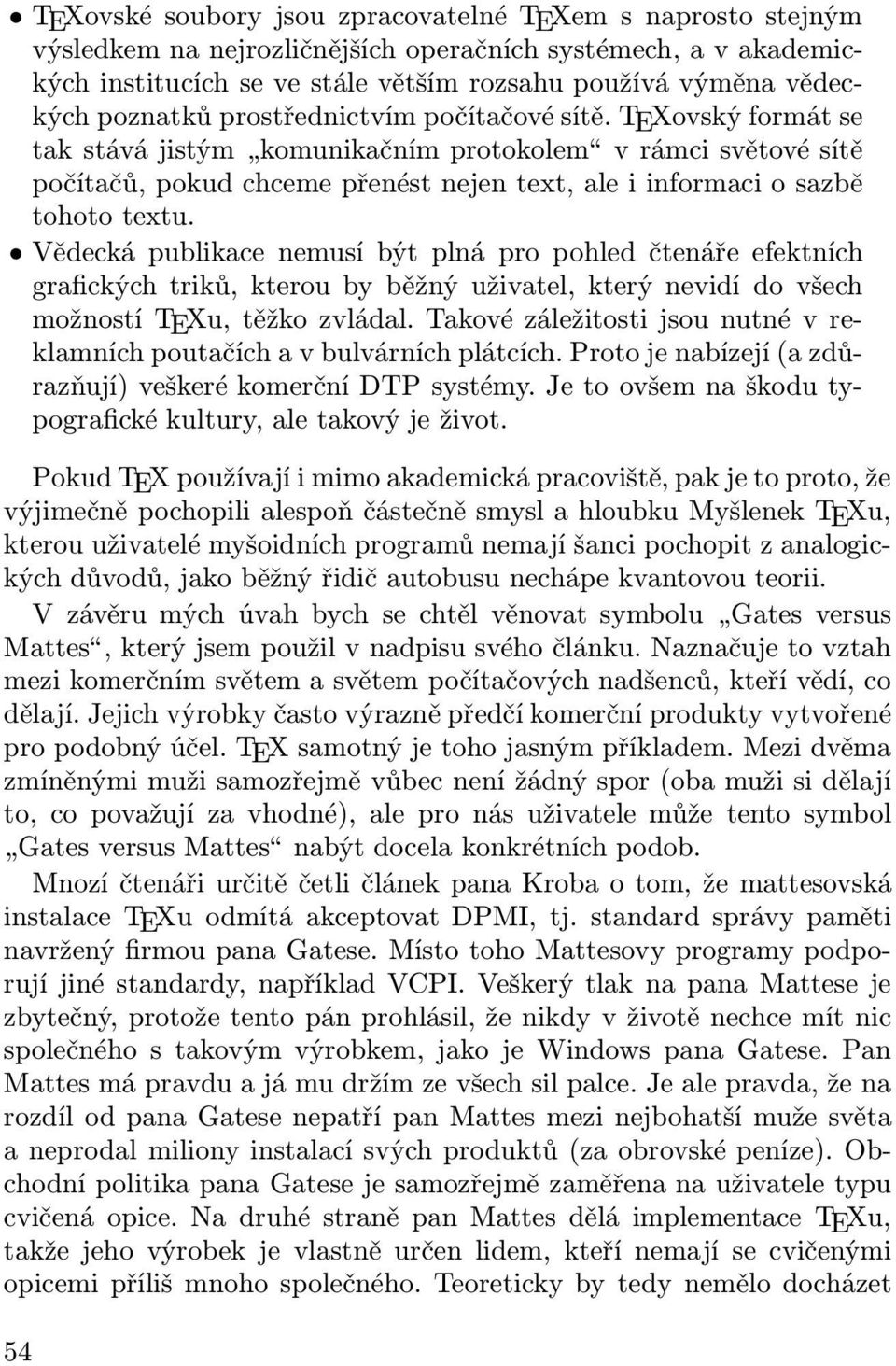 • TEXovské soubory jsou zpracovatelné TEXem s naprosto stejným výsledkem na nejrozličnějších operačních systémech, a v akademických institucích se ve stále větším rozsahu používá výměna vědeckých poznatků prostřednictvím počítačové sítě. TEXovský formát se tak stává jistým „komunikačním protokolem“ v rámci světové sítě počítačů, pokud chceme přenést nejen text, ale i informaci o sazbě tohoto textu.

• Vědecká publikace nemusí být plná pro pohled čtenáře efektních grafických triků, kterou by běžný uživatel, který nevidí do všech možností TEXu, těžko zvládal. Takové záležitosti jsou nutné v reklamních poutačích a v bulvárních plátcích. Proto je nabízejí (a zdůrazňují) veškeré komerční DTP systémy. Je to ovšem na škodu typografické kultury, ale takový je život.

Pokud TEX používají i mimo akademická pracoviště, pak je to proto, že výjimečně pochopili alespoň částečně smysl a hloubku Myšlenek TEXu, kterou uživatelé myšoidních programů nemají šanci pochopit z analogických důvodů, jako běžný řidič autobusu nechápe kvantovou teorii.

V závěru mých úvah bych se chtěl věnovat symbolu „Gates versus Mattes“, který jsem použil v nadpisu svého článku. Naznačuje to vztah mezi komerčním světem a světem počítačových nadšenců, kteří vědí, co dělají. Jejich výrobky často výrazně předčí komerční produkty vytvořené pro podobný účel. TEX samotný je toho jasným příkladem. Mezi dvěma zmíněnými muži samozřejmě vůbec není žádný spor (oba muži si dělají to, co považují za vhodné), ale pro nás uživatele může tento symbol „Gates versus Mattes“ nabýt docela konkrétních podob.

Mnozí čtenáři určitě četli článek pana Kroba o tom, že mattesovská instalace TEXu odmítá akceptovat DPMI, tj. standard správy paměti navržený firmou pana Gatese. Místo toho Mattesovy programy podporují jiné standardy, například VCPI. Veškerý tlak na pana Mattese je zbytečný, protože tento pán prohlásil, že nikdy v životě nechce mít nic společného s takovým výrobkem, jako je Windows pana Gatese. Pan Mattes má pravdu a já mu držím ze všech sil palce. Je ale pravda, že na rozdíl od pana Gatese nepatří pan Mattes mezi nejbohatší muže světa a neprodal miliony instalací svých produktů (za obrovské peníze). Obchodní politika pana Gatese je samozřejmě zaměřena na uživatele typu cvičená opice. Na druhé straně pan Mattes dělá implementace TEXu, takže jeho výrobek je vlastně určen lidem, kteří nemají se cvičenými opicemi příliš mnoho společného. Teoreticky by tedy nemělo docházet

54